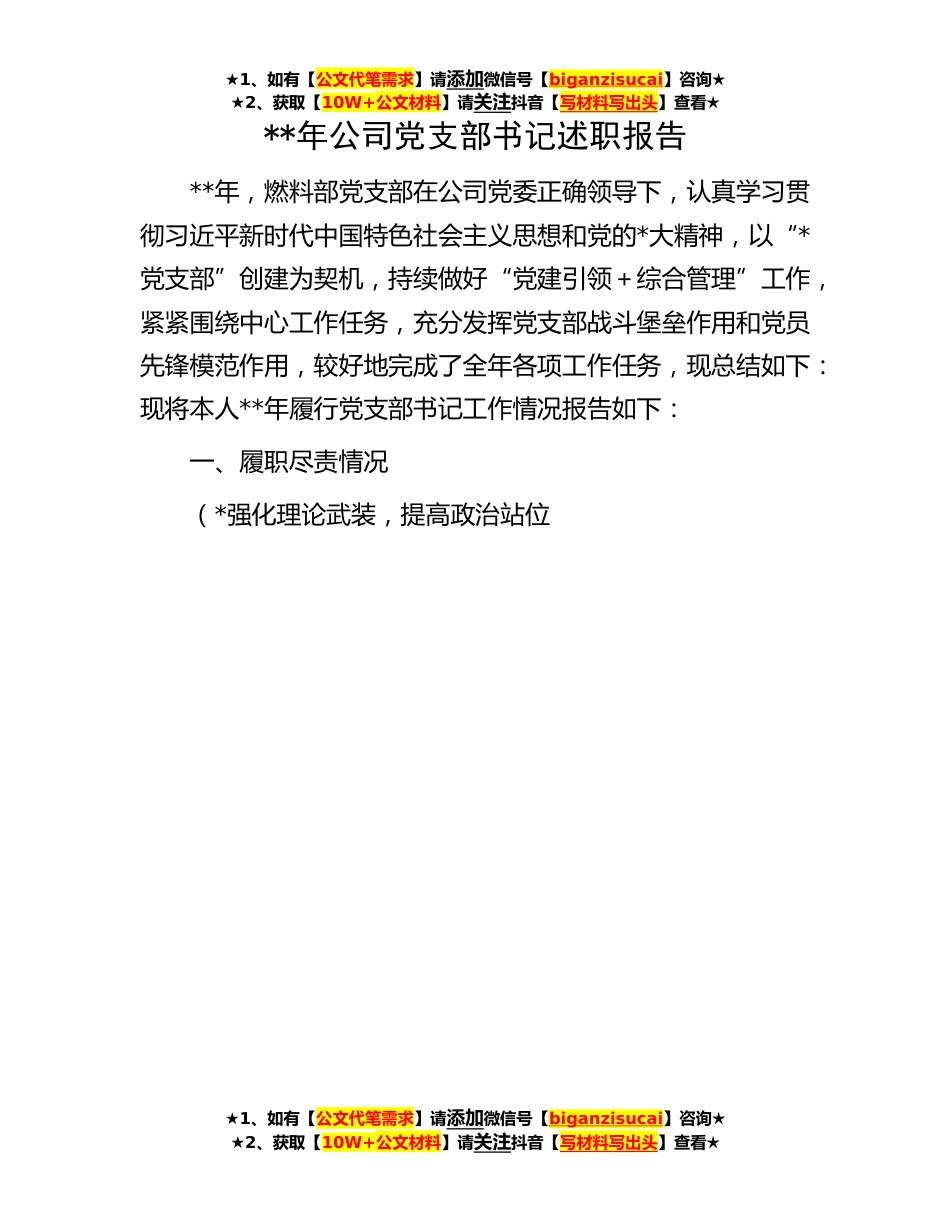 ★1、如有【公文代笔需求】请添加微信号【biganzisucai】咨询★
★2、获取【10W+公文材料】请关注抖音【写材料写出头】查看★

**年公司党支部书记述职报告

**年，燃料部党支部在公司党委正确领导下，认真学习贯彻习近平新时代中国特色社会主义思想和党的*大精神，以“*党支部”创建为契机，持续做好“党建引领＋综合管理”工作，紧紧围绕中心工作任务，充分发挥党支部战斗堡垒作用和党员先锋模范作用，较好地完成了全年各项工作任务，现总结如下：现将本人**年履行党支部书记工作情况报告如下：

一、履职尽责情况

（*强化理论武装，提高政治站位

★1、如有【公文代笔需求】请添加微信号【biganzisucai】咨询★
★2、获取【10W+公文材料】请关注抖音【写材料写出头】查看★